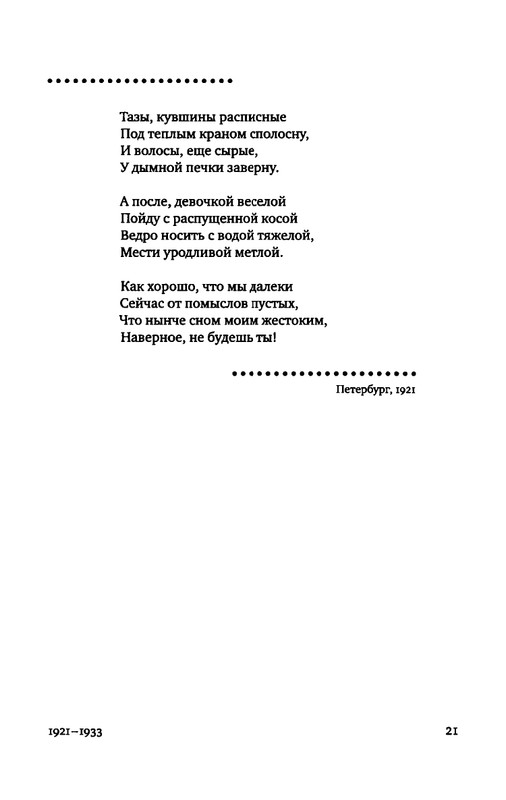 Тазы, кувшины расписные
Под теплым краном сполосну,
И волосы, еще сырые,
У дымной печки заверну.

А после, девочкой веселой
Пойду с распущенной косой
Ведро носить с водой тяжелой,
Мести уродливой метлой.

Как хорошо, что мы далеки
Сейчас от помыслов пустых,
Что нынче сном моим жестоким,
Наверное, не будешь ты!

Петербург, 1921

1921–1933

21